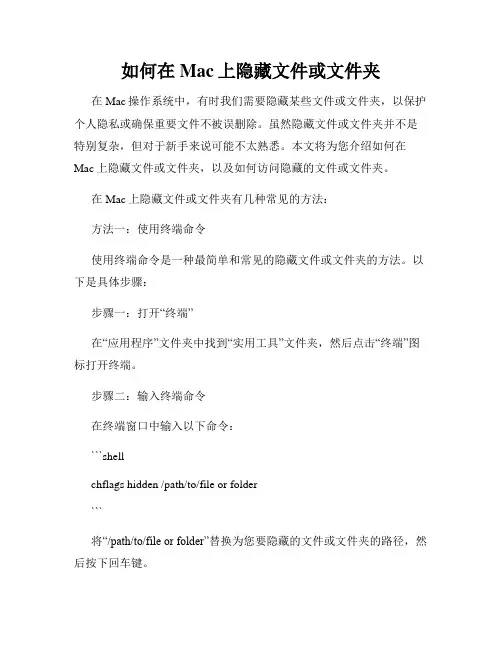 如何在 Mac 上隐藏文件或文件夹

在 Mac 操作系统中，有时我们需要隐藏某些文件或文件夹，以保护个人隐私或确保重要文件不被误删除。虽然隐藏文件或文件夹并不是特别复杂，但对于新手来说可能不太熟悉。本文将为您介绍如何在 Mac 上隐藏文件或文件夹，以及如何访问隐藏的文件或文件夹。

在 Mac 上隐藏文件或文件夹有几种常见的方法：

方法一：使用终端命令

使用终端命令是一种最简单和常见的隐藏文件或文件夹的方法。以下是具体步骤：

步骤一：打开“终端”

在“应用程序”文件夹中找到“实用工具”文件夹，然后点击“终端”图标打开终端。

步骤二：输入终端命令

在终端窗口中输入以下命令：

```shell

chflags hidden /path/to/file or folder

```

将“/path/to/file or folder”替换为您要隐藏的文件或文件夹的路径，然后按下回车键。